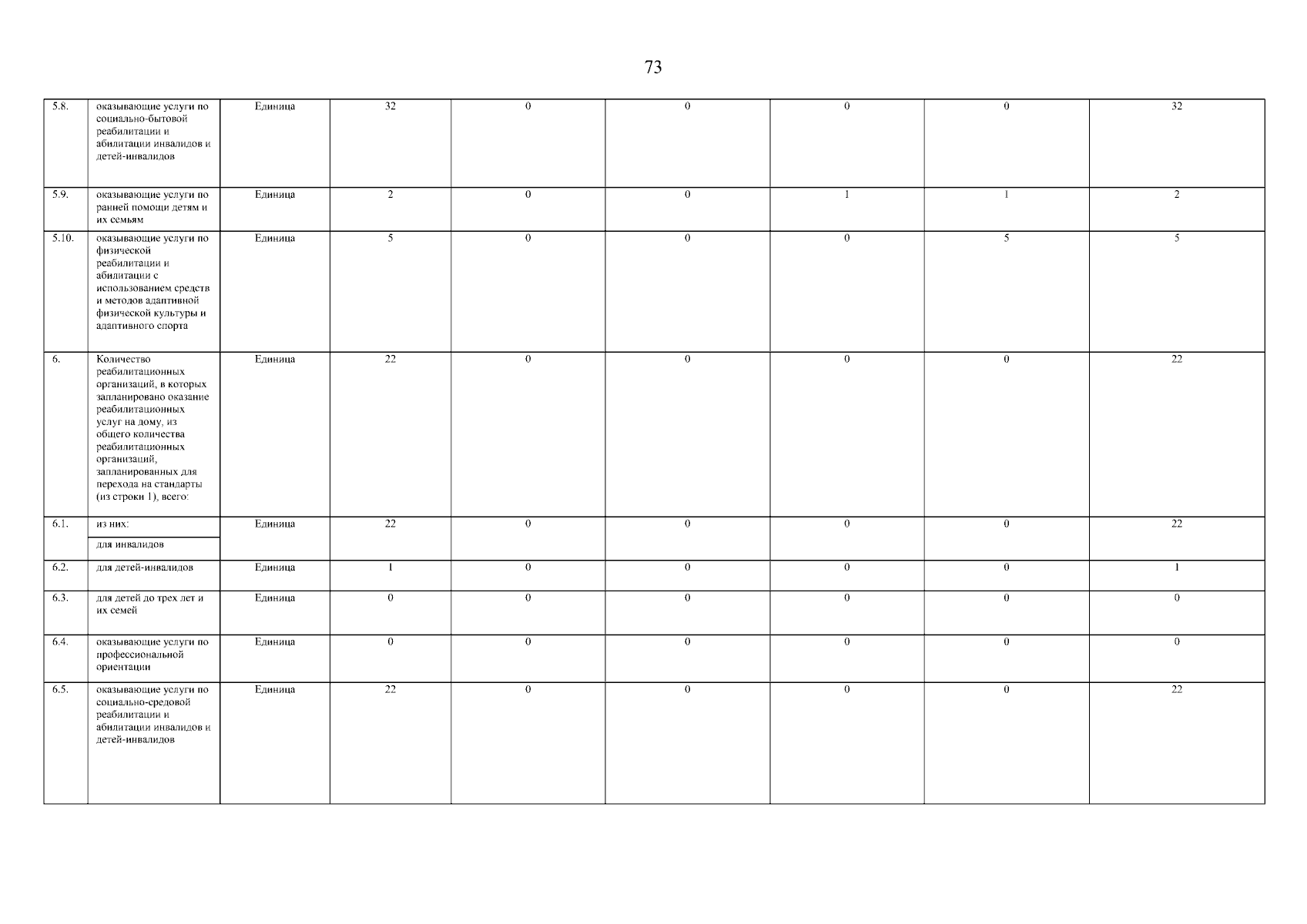 73

| 5.8. | оказывающие услуги по социально-бытовой реабилитации и абилитации инвалидов и детей-инвалидов | Единица | 32 | 0 | 0 | 0 | 0 | 32 |
|---|---|---|---|---|---|---|---|---|
| 5.9. | оказывающие услуги по ранней помощи детям и их семьям | Единица | 2 | 0 | 0 | 1 | 1 | 2 |
| 5.10. | оказывающие услуги по физической реабилитации и абилитации с использованием средств и методов адаптивной физической культуры и адаптивного спорта | Единица | 5 | 0 | 0 | 0 | 5 | 5 |
| 6. | Количество реабилитационных организаций, в которых запланировано оказание реабилитационных услуг на дому, из общего количества реабилитационных организаций, запланированных для перехода на стандарты (из строки 1), всего: | Единица | 22 | 0 | 0 | 0 | 0 | 22 |
| 6.1. | из них: для инвалидов | Единица | 22 | 0 | 0 | 0 | 0 | 22 |
| 6.2. | для детей-инвалидов | Единица | 1 | 0 | 0 | 0 | 0 | 1 |
| 6.3. | для детей до трех лет и их семей | Единица | 0 | 0 | 0 | 0 | 0 | 0 |
| 6.4. | оказывающие услуги по профессиональной ориентации | Единица | 0 | 0 | 0 | 0 | 0 | 0 |
| 6.5. | оказывающие услуги по социально-средовой реабилитации и абилитации инвалидов и детей-инвалидов | Единица | 22 | 0 | 0 | 0 | 0 | 22 |